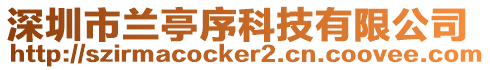 深圳市兰亭序科技有限公司
http://szirmacocker2.cn.coovee.com